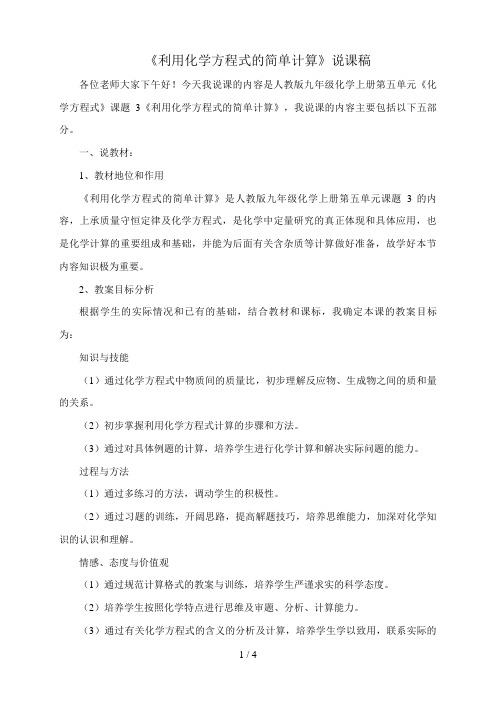 《利用化学方程式的简单计算》说课稿

各位老师大家下午好！今天我说课的内容是人教版九年级化学上册第五单元《化学方程式》课题 3《利用化学方程式的简单计算》，我说课的内容主要包括以下五部分。

一、说教材：

1、教材地位和作用

《利用化学方程式的简单计算》是人教版九年级化学上册第五单元课题 3 的内容，上承质量守恒定律及化学方程式，是化学中定量研究的真正体现和具体应用，也是化学计算的重要组成和基础，并能为后面有关含杂质等计算做好准备，故学好本节内容知识极为重要。

2、教案目标分析

根据学生的实际情况和已有的基础，结合教材和课标，我确定本课的教案目标为：

知识与技能

（1）通过化学方程式中物质间的质量比，初步理解反应物、生成物之间的质和量的关系。

（2）初步掌握利用化学方程式计算的步骤和方法。

（3）通过对具体例题的计算，培养学生进行化学计算和解决实际问题的能力。

过程与方法

（1）通过多练习的方法，调动学生的积极性。

（2）通过习题的训练，开阔思路，提高解题技巧，培养思维能力，加深对化学知识的认识和理解。

情感、态度与价值观

（1）通过规范计算格式的教案与训练，培养学生严谨求实的科学态度。

（2）培养学生按照化学特点进行思维及审题、分析、计算能力。

（3）通过有关化学方程式的含义的分析及计算，培养学生学以致用，联系实际的

1 / 4